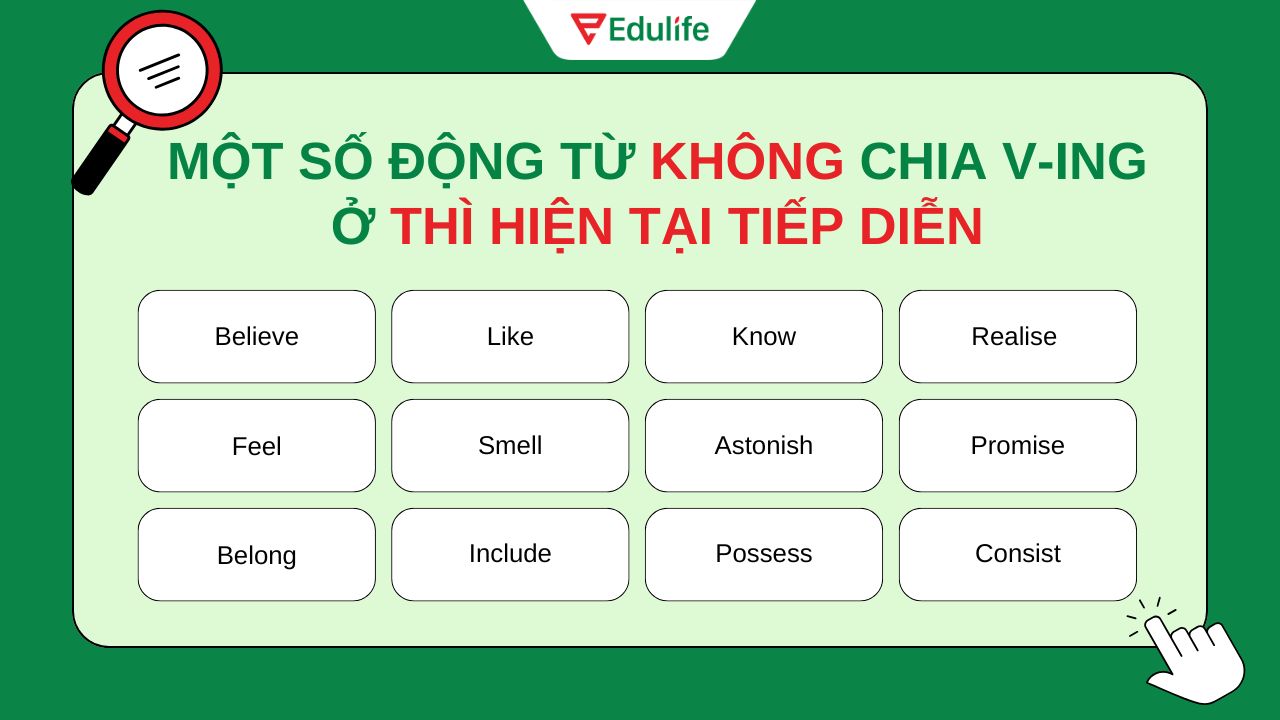 Edulife

MỘT SỐ ĐỘNG TỪ KHÔNG CHIA V-ING Ở THÌ HIỆN TẠI TIẾP DIỄN

| Believe | Like | Know | Realise |
|---|---|---|---|
| Feel | Smell | Astonish | Promise |
| Belong | Include | Possess | Consist |